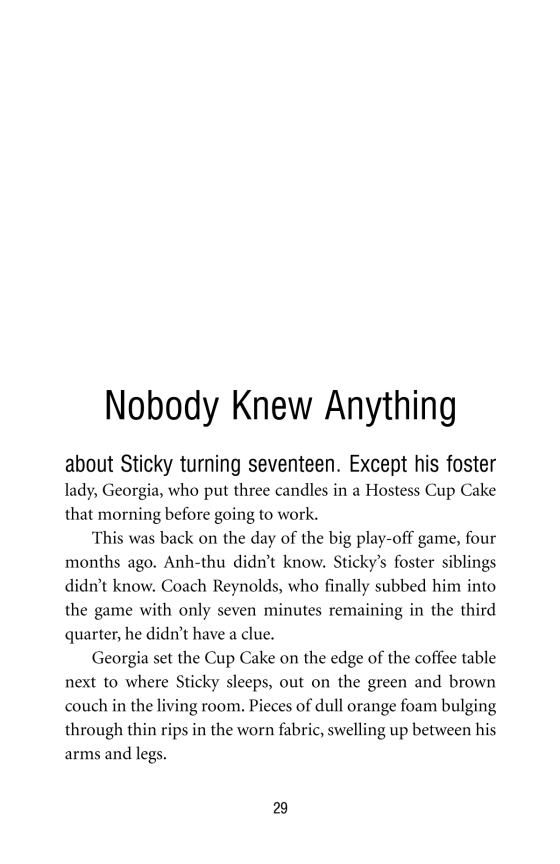 Nobody Knew Anything

about Sticky turning seventeen. Except his foster lady, Georgia, who put three candles in a Hostess Cup Cake that morning before going to work.

This was back on the day of the big play-off game, four months ago. Anh-thu didn't know. Sticky's foster siblings didn't know. Coach Reynolds, who finally subbed him into the game with only seven minutes remaining in the third quarter, he didn't have a clue.

Georgia set the Cup Cake on the edge of the coffee table next to where Sticky sleeps, out on the green and brown couch in the living room. Pieces of dull orange foam bulging through thin rips in the worn fabric, swelling up between his arms and legs.

29